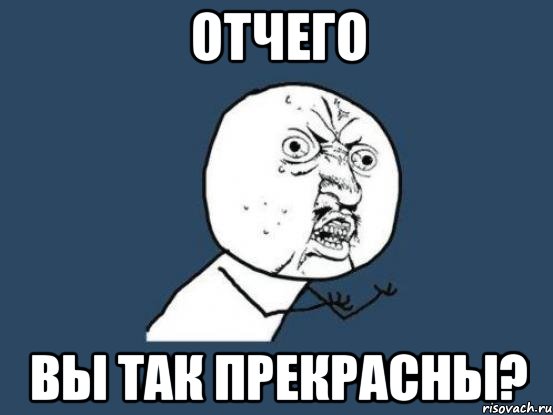 ОТЧЕГО

ВЫ ТАК ПРЕКРАСНЫ?

risovach.ru